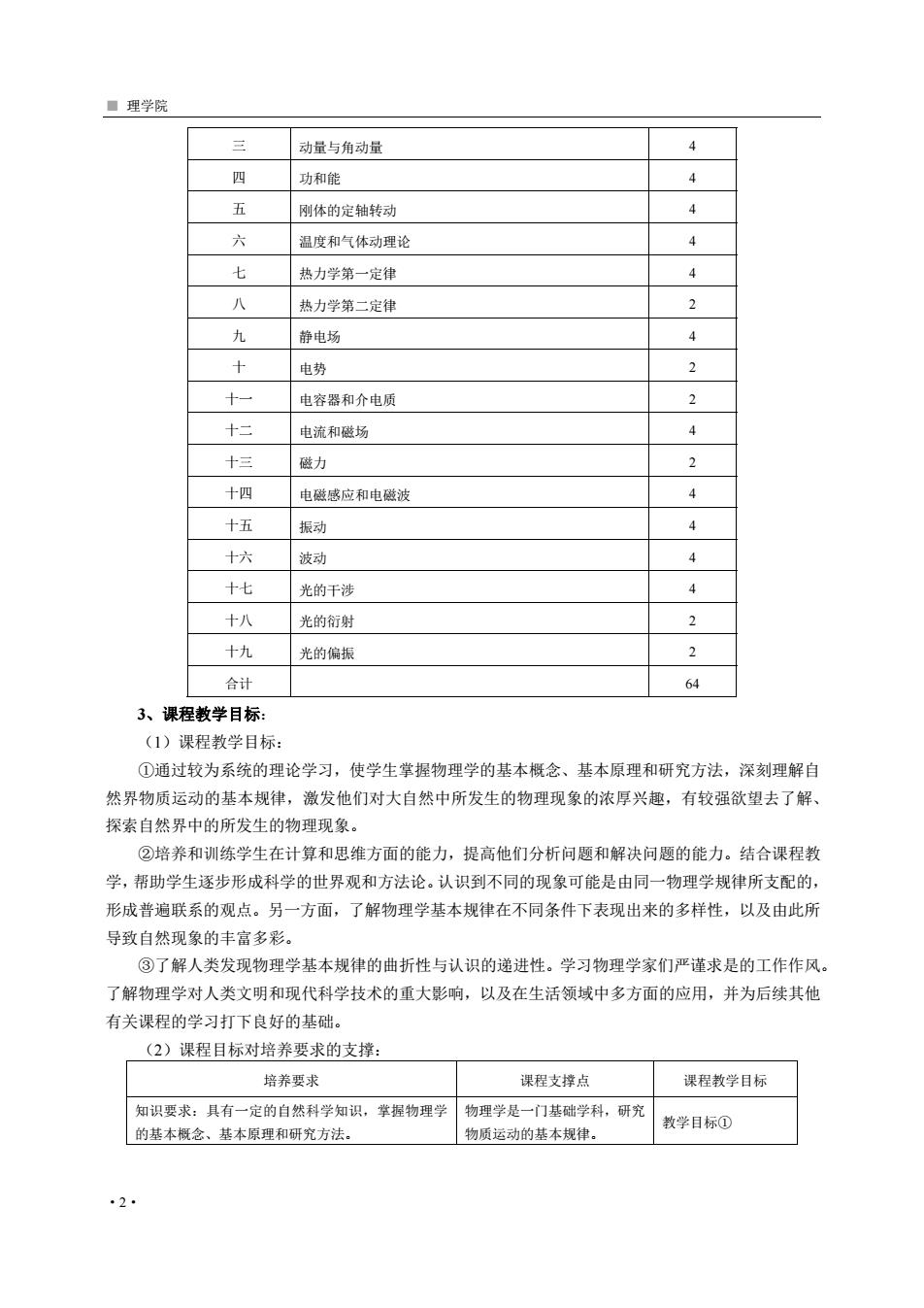 ■ 理学院

| 三 | 动量与角动量 | 4 |
|---|---|---|
| 四 | 功和能 | 4 |
| 五 | 刚体的定轴转动 | 4 |
| 六 | 温度和气体动理论 | 4 |
| 七 | 热力学第一定律 | 4 |
| 八 | 热力学第二定律 | 2 |
| 九 | 静电场 | 4 |
| 十 | 电势 | 2 |
| 十一 | 电容器和介电质 | 2 |
| 十二 | 电流和磁场 | 4 |
| 十三 | 磁力 | 2 |
| 十四 | 电磁感应和电磁波 | 4 |
| 十五 | 振动 | 4 |
| 十六 | 波动 | 4 |
| 十七 | 光的干涉 | 4 |
| 十八 | 光的衍射 | 2 |
| 十九 | 光的偏振 | 2 |
| 合计 | | 64 |

3、课程教学目标：

（1）课程教学目标：

①通过较为系统的理论学习，使学生掌握物理学的基本概念、基本原理和研究方法，深刻理解自然界物质运动的基本规律，激发他们对大自然中所发生的物理现象的浓厚兴趣，有较强欲望去了解、探索自然界中的所发生的物理现象。

②培养和训练学生在计算和思维方面的能力，提高他们分析问题和解决问题的能力。结合课程教学，帮助学生逐步形成科学的世界观和方法论。认识到不同的现象可能是由同一物理学规律所支配的，形成普遍联系的观点。另一方面，了解物理学基本规律在不同条件下表现出来的多样性，以及由此所导致自然现象的丰富多彩。

③了解人类发现物理学基本规律的曲折性与认识的递进性。学习物理学家们严谨求是的工作作风。了解物理学对人类文明和现代科学技术的重大影响，以及在生活领域中多方面的应用，并为后续其他有关课程的学习打下良好的基础。

（2）课程目标对培养要求的支撑：

| 培养要求 | 课程支撑点 | 课程教学目标 |
|---|---|---|
| 知识要求：具有一定的自然科学知识，掌握物理学的基本概念、基本原理和研究方法。 | 物理学是一门基础学科，研究物质运动的基本规律。 | 教学目标① |

· 2 ·